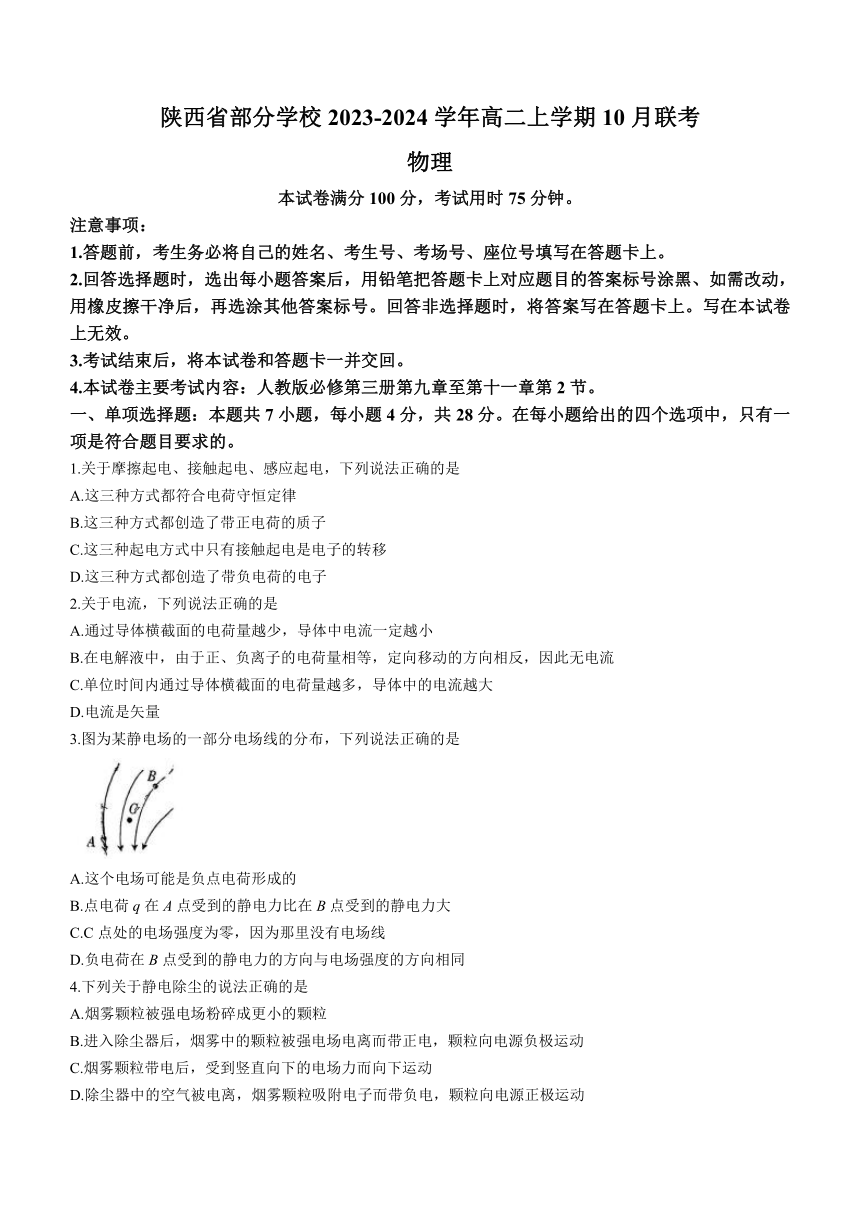 陕西省部分学校 2023-2024 学年高二上学期 10 月联考

物理

本试卷满分 100 分，考试用时 75 分钟。

注意事项：

1.答题前，考生务必将自己的姓名、考生号、考场号、座位号填写在答题卡上。

2.回答选择题时，选出每小题答案后，用铅笔把答题卡上对应题目的答案标号涂黑、如需改动，用橡皮擦干净后，再选涂其他答案标号。回答非选择题时，将答案写在答题卡上。写在本试卷上无效。

3.考试结束后，将本试卷和答题卡一并交回。

4.本试卷主要考试内容：人教版必修第三册第九章至第十一章第 2 节。

一、单项选择题：本题共 7 小题，每小题 4 分，共 28 分。在每小题给出的四个选项中，只有一项是符合题目要求的。

1.关于摩擦起电、接触起电、感应起电，下列说法正确的是

A.这三种方式都符合电荷守恒定律

B.这三种方式都创造了带正电荷的质子

C.这三种起电方式中只有接触起电是电子的转移

D.这三种方式都创造了带负电荷的电子

2.关于电流，下列说法正确的是

A.通过导体横截面的电荷量越少，导体中电流一定越小

B.在电解液中，由于正、负离子的电荷量相等，定向移动的方向相反，因此无电流

C.单位时间内通过导体横截面的电荷量越多，导体中的电流越大

D.电流是矢量

3.图为某静电场的一部分电场线的分布，下列说法正确的是

B
C
A

A.这个电场可能是负点电荷形成的

B.点电荷 $q$ 在 $A$ 点受到的静电力比在 $B$ 点受到的静电力大

C.C 点处的电场强度为零，因为那里没有电场线

D.负电荷在 $B$ 点受到的静电力的方向与电场强度的方向相同

4.下列关于静电除尘的说法正确的是

A.烟雾颗粒被强电场粉碎成更小的颗粒

B.进入除尘器后，烟雾中的颗粒被强电场电离而带正电，颗粒向电源负极运动

C.烟雾颗粒带电后，受到竖直向下的电场力而向下运动

D.除尘器中的空气被电离，烟雾颗粒吸附电子而带负电，颗粒向电源正极运动